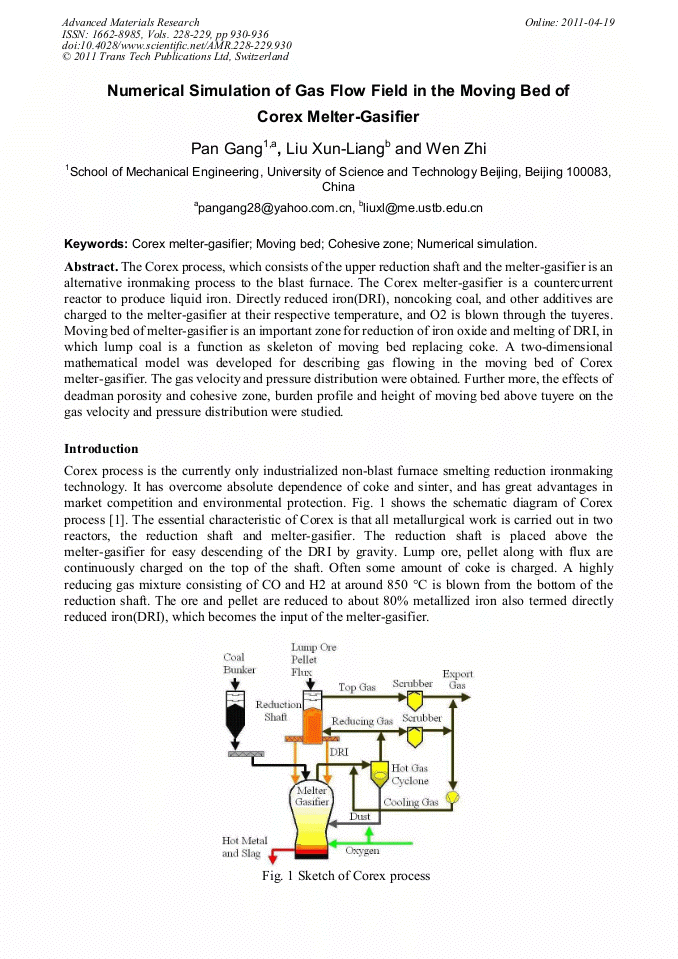 Advanced Materials Research
ISSN: 1662-8985, Vols. 228-229, pp 930-936
doi:10.4028/www.scientific.net/AMR.228-229.930
© 2011 Trans Tech Publications Ltd, Switzerland

Online: 2011-04-19

Numerical Simulation of Gas Flow Field in the Moving Bed of Corex Melter-Gasifier

Pan Gang$^{1,a}$, Liu Xun-Liang$^{b}$ and Wen Zhi

$^{1}$School of Mechanical Engineering, University of Science and Technology Beijing, Beijing 100083, China

$^{a}$pangang28@yahoo.com.cn, $^{b}$liuxl@me.ustb.edu.cn

Keywords: Corex melter-gasifier; Moving bed; Cohesive zone; Numerical simulation.

Abstract. The Corex process, which consists of the upper reduction shaft and the melter-gasifier is an alternative ironmaking process to the blast furnace. The Corex melter-gasifier is a countercurrent reactor to produce liquid iron. Directly reduced iron(DRI), noncoking coal, and other additives are charged to the melter-gasifier at their respective temperature, and O2 is blown through the tuyeres. Moving bed of melter-gasifier is an important zone for reduction of iron oxide and melting of DRI, in which lump coal is a function as skeleton of moving bed replacing coke. A two-dimensional mathematical model was developed for describing gas flowing in the moving bed of Corex melter-gasifier. The gas velocity and pressure distribution were obtained. Further more, the effects of deadman porosity and cohesive zone, burden profile and height of moving bed above tuyere on the gas velocity and pressure distribution were studied.

Introduction

Corex process is the currently only industrialized non-blast furnace smelting reduction ironmaking technology. It has overcome absolute dependence of coke and sinter, and has great advantages in market competition and environmental protection. Fig. 1 shows the schematic diagram of Corex process [1]. The essential characteristic of Corex is that all metallurgical work is carried out in two reactors, the reduction shaft and melter-gasifier. The reduction shaft is placed above the melter-gasifier for easy descending of the DRI by gravity. Lump ore, pellet along with flux are continuously charged on the top of the shaft. Often some amount of coke is charged. A highly reducing gas mixture consisting of CO and H2 at around 850 °C is blown from the bottom of the reduction shaft. The ore and pellet are reduced to about 80% metallized iron also termed directly reduced iron(DRI), which becomes the input of the melter-gasifier.

Coal Bunker
Lump Ore Pellet Flux
Reduction Shaft
Top Gas
Scrubber
Export Gas
Reducing Gas
Scrubber
DRI
Hot Gas Cyclone
Melter Gasifier
Cooling Gas
Dust
Hot Metal and Slag
Oxygen

Fig. 1 Sketch of Corex process